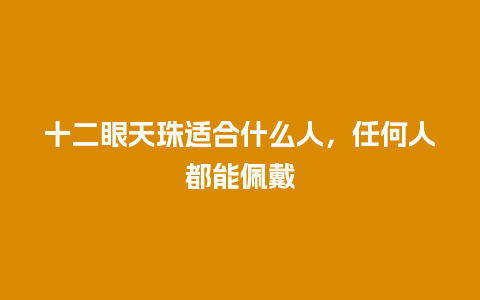 十二眼天珠适合什么人，任何人都能佩戴